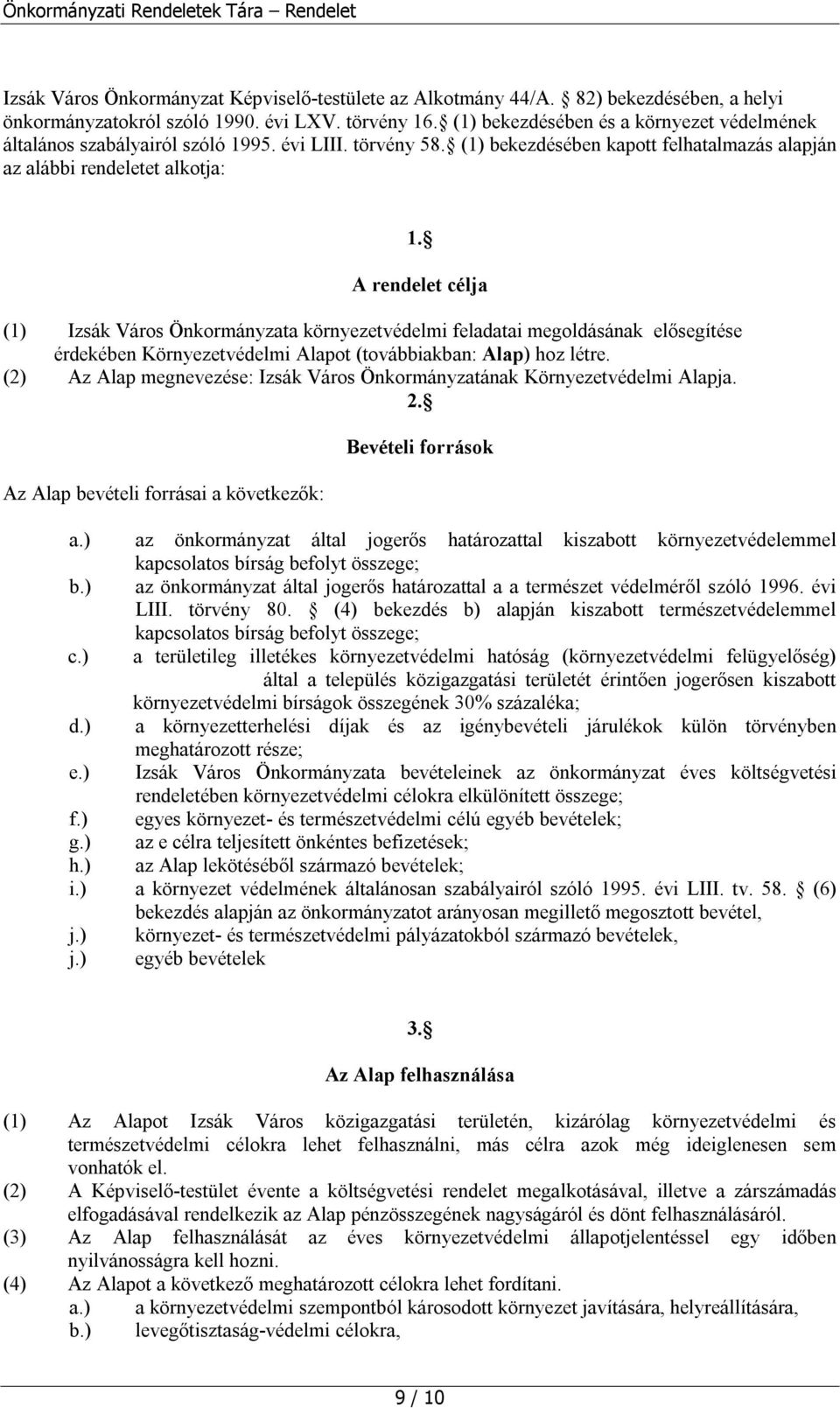 Önkormányzati Rendeletek Tára – Rendelet

Izsák Város Önkormányzat Képviselő-testülete az Alkotmány 44/A. § 82) bekezdésében, a helyi önkormányzatokról szóló 1990. évi LXV. törvény 16.§ (1) bekezdésében és a környezet védelmének általános szabályairól szóló 1995. évi LIII. törvény 58.§ (1) bekezdésében kapott felhatalmazás alapján az alábbi rendeletet alkotja:

1.§

A rendelet célja

(1) Izsák Város Önkormányzata környezetvédelmi feladatai megoldásának elősegítése érdekében Környezetvédelmi Alapot (továbbiakban: Alap) hoz létre.

(2) Az Alap megnevezése: Izsák Város Önkormányzatának Környezetvédelmi Alapja.

2.§

Bevételi források

Az Alap bevételi forrásai a következők:

a.) az önkormányzat által jogerős határozattal kiszabott környezetvédelemmel kapcsolatos bírság befolyt összege;

b.) az önkormányzat által jogerős határozattal a a természet védelméről szóló 1996. évi LIII. törvény 80. § (4) bekezdés b) alapján kiszabott természetvédelemmel kapcsolatos bírság befolyt összege;

c.) a területileg illetékes környezetvédelmi hatóság (környezetvédelmi felügyelőség) által a település közigazgatási területét érintően jogerősen kiszabott környezetvédelmi bírságok összegének 30% százaléka;

d.) a környezetterhelési díjak és az igénybevételi járulékok külön törvényben meghatározott része;

e.) Izsák Város Önkormányzata bevételeinek az önkormányzat éves költségvetési rendeletében környezetvédelmi célokra elkülönített összege;

f.) egyes környezet- és természetvédelmi célú egyéb bevételek;

g.) az e célra teljesített önkéntes befizetések;

h.) az Alap lekötéséből származó bevételek;

i.) a környezet védelmének általánosan szabályairól szóló 1995. évi LIII. tv. 58. § (6) bekezdés alapján az önkormányzatot arányosan megillető megosztott bevétel,

j.) környezet- és természetvédelmi pályázatokból származó bevételek,

j.) egyéb bevételek

3.§

Az Alap felhasználása

(1) Az Alapot Izsák Város közigazgatási területén, kizárólag környezetvédelmi és természetvédelmi célokra lehet felhasználni, más célra azok még ideiglenesen sem vonhatók el.

(2) A Képviselő-testület évente a költségvetési rendelet megalkotásával, illetve a zárszámadás elfogadásával rendelkezik az Alap pénzösszegének nagyságáról és dönt felhasználásáról.

(3) Az Alap felhasználását az éves környezetvédelmi állapotjelentéssel egy időben nyilvánosságra kell hozni.

(4) Az Alapot a következő meghatározott célokra lehet fordítani.

a.) a környezetvédelmi szempontból károsodott környezet javítására, helyreállítására,

b.) levegőtisztaság-védelmi célokra,

9 / 10